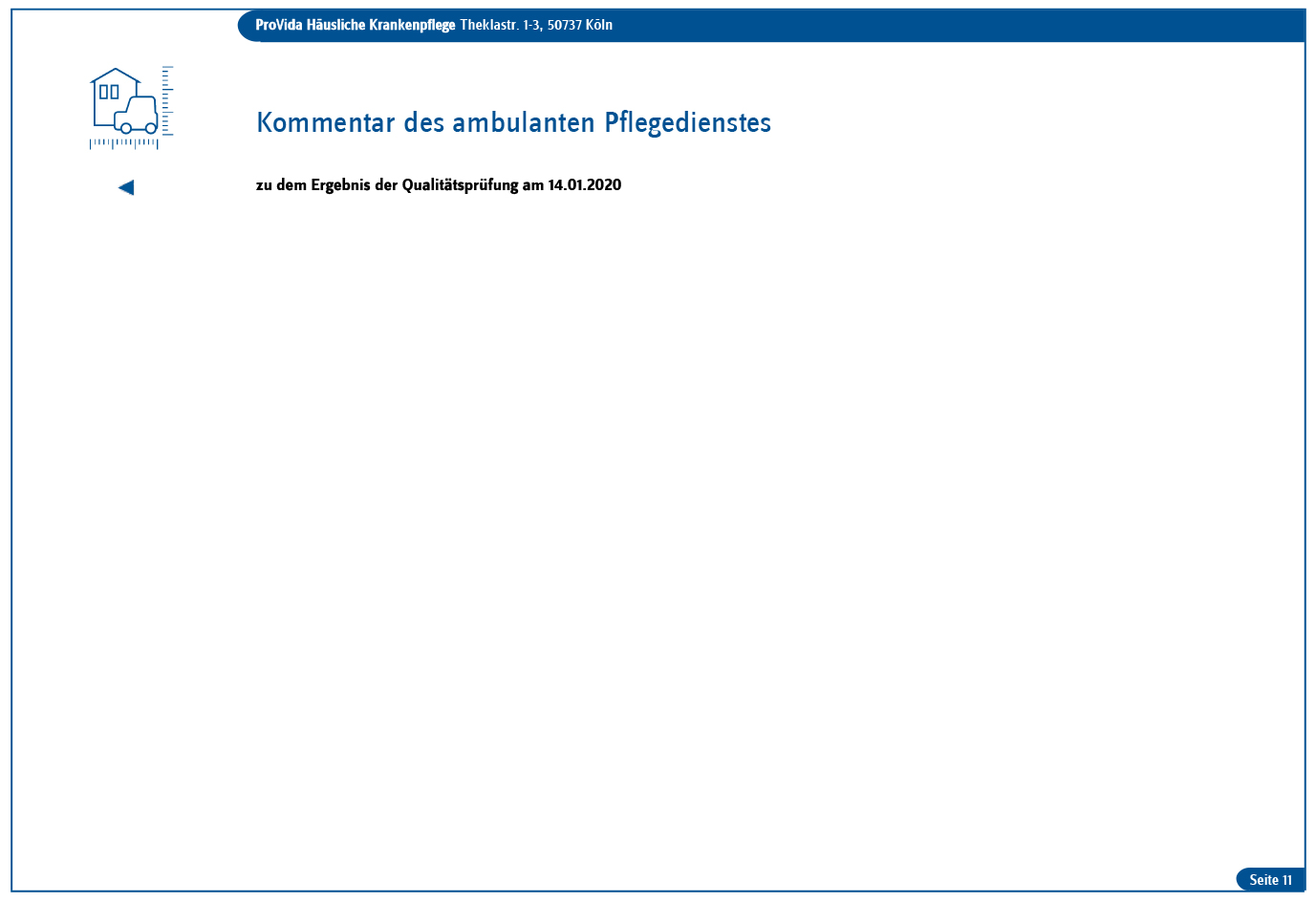 ProVida Häusliche Krankenpflege Theklastr. 1-3, 50737 Köln

Kommentar des ambulanten Pflegedienstes

zu dem Ergebnis der Qualitätsprüfung am 14.01.2020

Seite 11